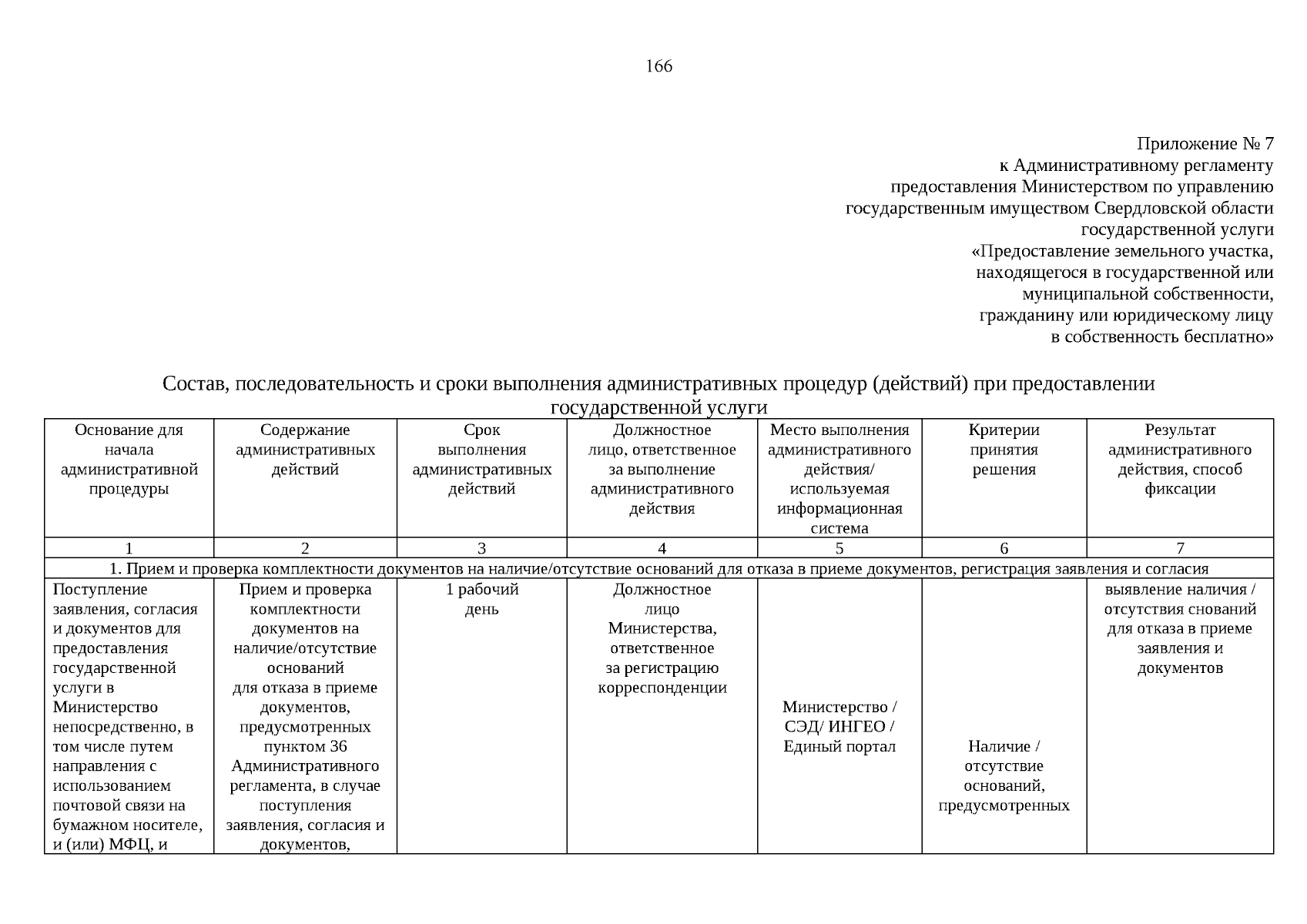 166

Приложение № 7
к Административному регламенту
предоставления Министерством по управлению
государственным имуществом Свердловской области
государственной услуги
«Предоставление земельного участка,
находящегося в государственной или
муниципальной собственности,
гражданину или юридическому лицу
в собственность бесплатно»

Состав, последовательность и сроки выполнения административных процедур (действий) при предоставлении государственной услуги

| Основание для начала административной процедуры | Содержание административных действий | Срок выполнения административных действий | Должностное лицо, ответственное за выполнение административного действия | Место выполнения административного действия/ используемая информационная система | Критерии принятия решения | Результат административного действия, способ фиксации |
|---|---|---|---|---|---|---|
| 1 | 2 | 3 | 4 | 5 | 6 | 7 |
| 1. Прием и проверка комплектности документов на наличие/отсутствие оснований для отказа в приеме документов, регистрация заявления и согласия | | | | | | |
| Поступление заявления, согласия и документов для предоставления государственной услуги в Министерство непосредственно, в том числе путем направления с использованием почтовой связи на бумажном носителе, и (или) МФЦ, и | Прием и проверка комплектности документов на наличие/отсутствие оснований для отказа в приеме документов, предусмотренных пунктом 36 Административного регламента, в случае поступления заявления, согласия и документов, | 1 рабочий день | Должностное лицо Министерства, ответственное за регистрацию корреспонденции | Министерство / СЭД/ ИНГЕО / Единый портал | Наличие / отсутствие оснований, предусмотренных | выявление наличия / отсутствия снований для отказа в приеме заявления и документов |